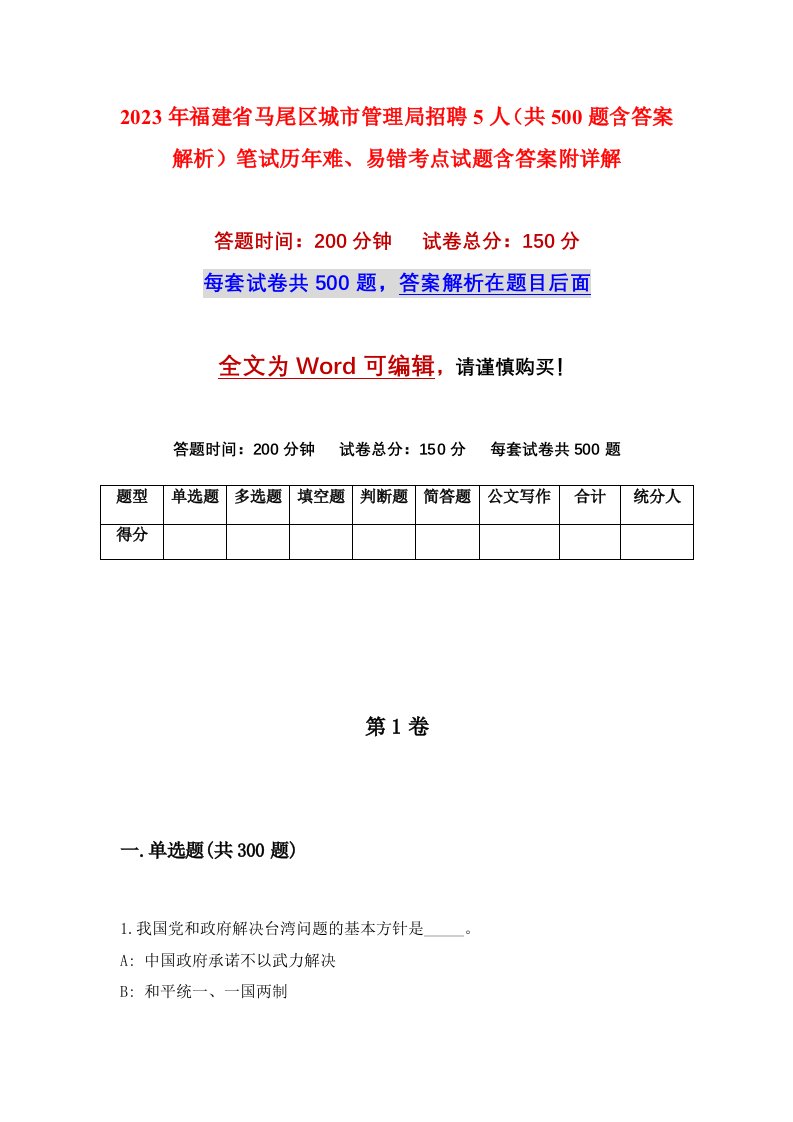 2023年福建省马尾区城市管理局招聘5人（共500题含答案解析）笔试历年难、易错考点试题含答案附详解

答题时间：200分钟　　试卷总分：150分

每套试卷共500题，答案解析在题目后面

全文为Word可编辑，请谨慎购买！

答题时间：200分钟　　试卷总分：150分　　每套试卷共500题

| 题型 | 单选题 | 多选题 | 填空题 | 判断题 | 简答题 | 公文写作 | 合计 | 统分人 |
|---|---|---|---|---|---|---|---|---|
| 得分 | | | | | | | | |

第1卷

一.单选题(共300题)

1.我国党和政府解决台湾问题的基本方针是_____。

A: 中国政府承诺不以武力解决

B: 和平统一、一国两制